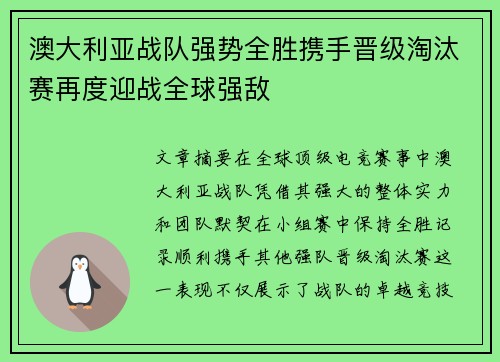 澳大利亚战队强势全胜携手晋级淘汰赛再度迎战全球强敌

文章摘要在全球顶级电竞赛事中澳大利亚战队凭借其强大的整体实力和团队默契在小组赛中保持全胜记录顺利携手其他强队晋级淘汰赛这一表现不仅展示了战队的卓越竞技